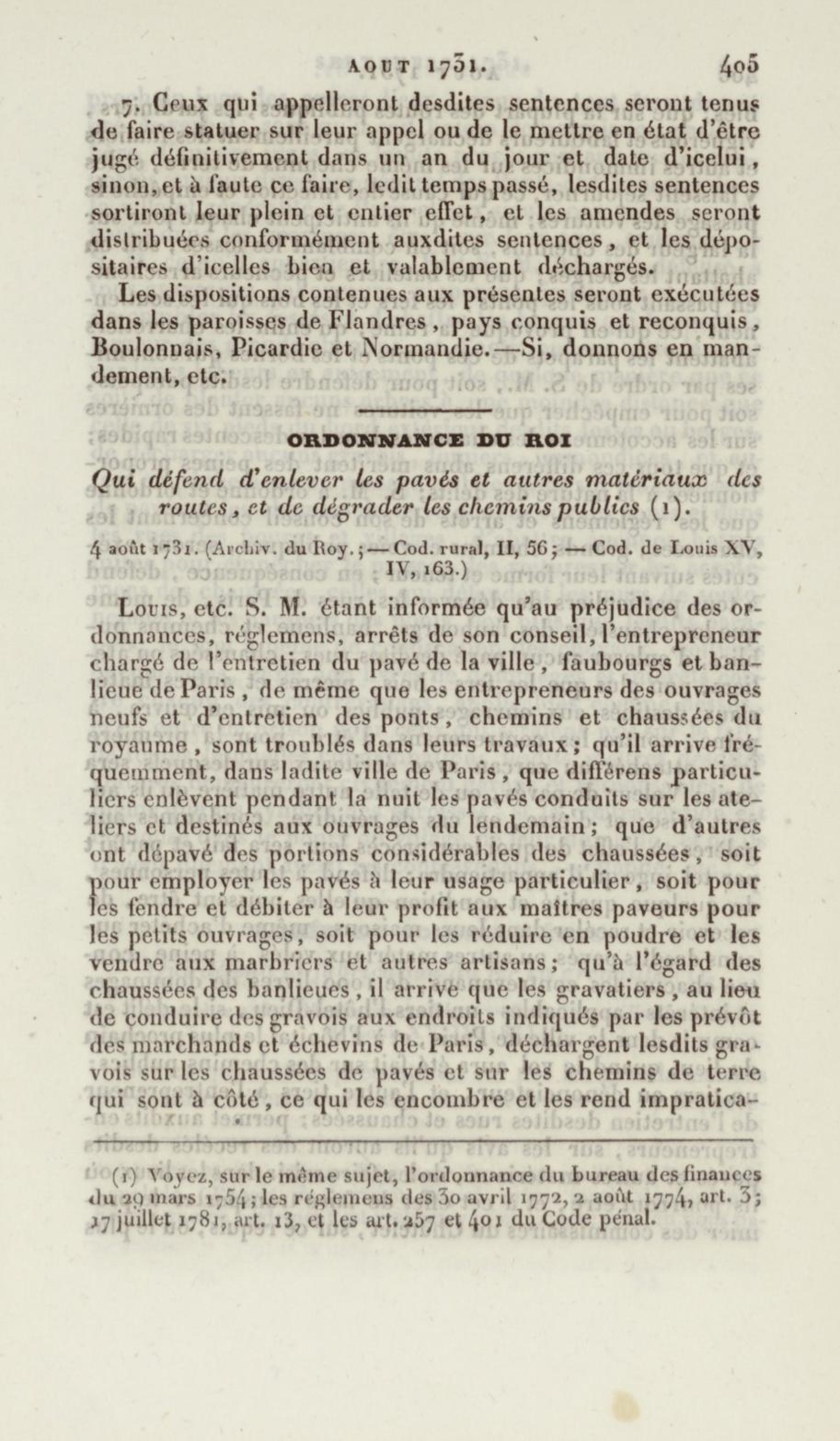 AOUT 1731. 405

7. Ceux qui appelleront desdites sentences seront tenus de faire statuer sur leur appel ou de le mettre en état d'être jugé définitivement dans un an du jour et date d'icelui, sinon, et à faute ce faire, ledit temps passé, lesdites sentences sortiront leur plein et entier effet, et les amendes seront distribuées conformément auxdites sentences, et les dépositaires d'icelles bien et valablement déchargés.

Les dispositions contenues aux présentes seront exécutées dans les paroisses de Flandres, pays conquis et reconquis, Boulonnais, Picardie et Normandie.—Si, donnons en mandement, etc.

ORDONNANCE DU ROI

Qui défend d'enlever les pavés et autres matériaux des routes, et de dégrader les chemins publics (1).

4 août 1731. (Archiv. du Roy.; — Cod. rural, II, 56; — Cod. de Louis XV, IV, 163.)

Louis, etc. S. M. étant informée qu'au préjudice des ordonnances, réglemens, arrêts de son conseil, l'entrepreneur chargé de l'entretien du pavé de la ville, faubourgs et banlieue de Paris, de même que les entrepreneurs des ouvrages neufs et d'entretien des ponts, chemins et chaussées du royaume, sont troublés dans leurs travaux; qu'il arrive fréquemment, dans ladite ville de Paris, que différens particuliers enlèvent pendant la nuit les pavés conduits sur les ateliers et destinés aux ouvrages du lendemain; que d'autres ont dépavé des portions considérables des chaussées, soit pour employer les pavés à leur usage particulier, soit pour les fendre et débiter à leur profit aux maîtres paveurs pour les petits ouvrages, soit pour les réduire en poudre et les vendre aux marbriers et autres artisans; qu'à l'égard des chaussées des banlieues, il arrive que les gravatiers, au lieu de conduire des gravois aux endroits indiqués par les prévôt des marchands et échevins de Paris, déchargent lesdits gravois sur les chaussées de pavés et sur les chemins de terre qui sont à côté, ce qui les encombre et les rend impratica-

(1) Voyez, sur le même sujet, l'ordonnance du bureau des finances du 29 mars 1754; les réglemens des 30 avril 1772, 2 août 1774, art. 3; 17 juillet 1781, art. 13, et les art. 257 et 401 du Code pénal.